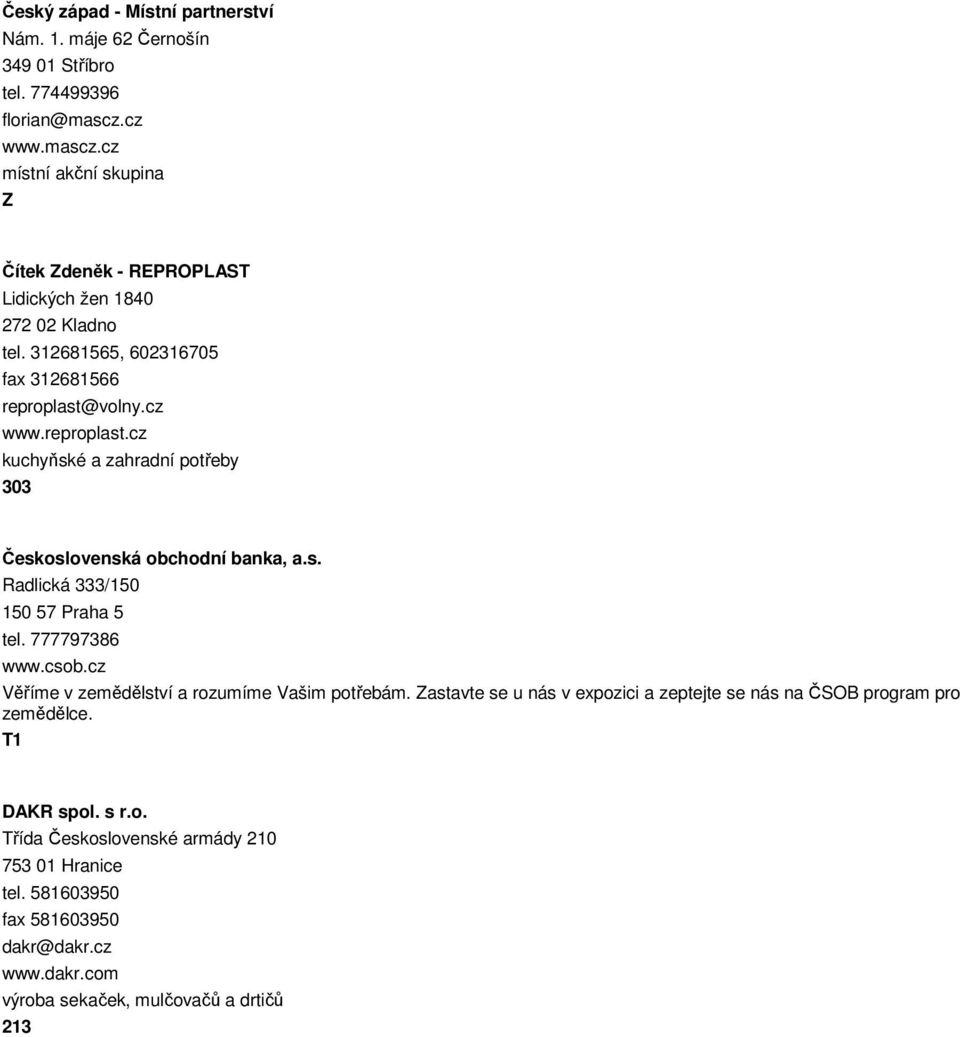 Český západ - Místní partnerství
Nám. 1. máje 62 Černošín
349 01 Stříbro
tel. 774499396
florian@mascz.cz
www.mascz.cz
místní akční skupina
Z

Čítek Zdeněk - REPROPLAST
Lidických žen 1840
272 02 Kladno
tel. 312681565, 602316705
fax 312681566
reproplast@volny.cz
www.reproplast.cz
kuchyňské a zahradní potřeby
303

Československá obchodní banka, a.s.
Radlická 333/150
150 57 Praha 5
tel. 777797386
www.csob.cz
Věříme v zemědělství a rozumíme Vašim potřebám. Zastavte se u nás v expozici a zeptejte se nás na ČSOB program pro zemědělce.
T1

DAKR spol. s r.o.
Třída Československé armády 210
753 01 Hranice
tel. 581603950
fax 581603950
dakr@dakr.cz
www.dakr.com
výroba sekaček, mulčovačů a drtičů
213